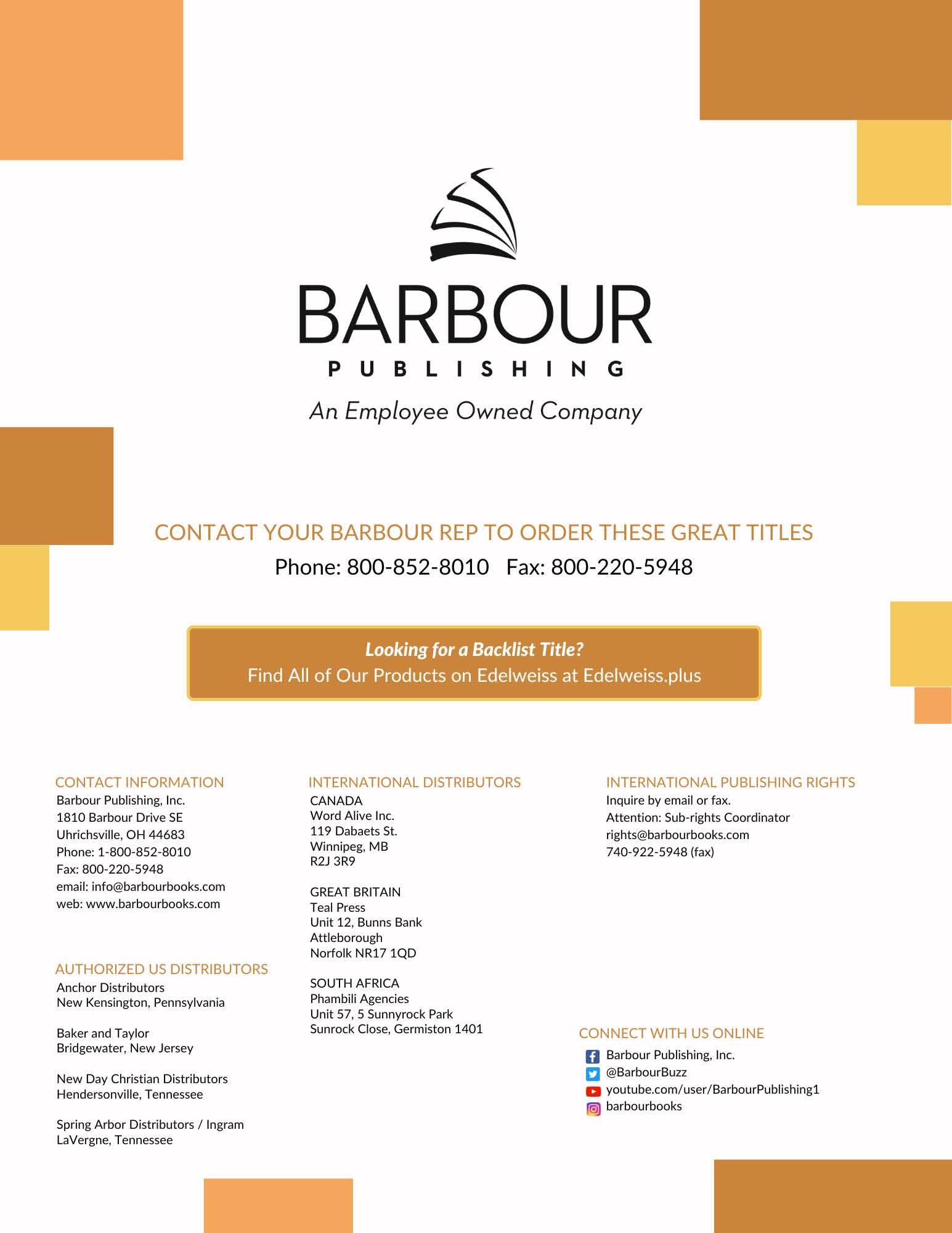 BARBOUR
PUBLISHING
An Employee Owned Company

CONTACT YOUR BARBOUR REP TO ORDER THESE GREAT TITLES
Phone: 800-852-8010 Fax: 800-220-5948

Looking for a Backlist Title?
Find All of Our Products on Edelweiss at Edelweiss.plus

CONTACT INFORMATION
Barbour Publishing, Inc.
1810 Barbour Drive SE
Uhrichsville, OH 44683
Phone: 1-800-852-8010
Fax: 800-220-5948
email: info@barbourbooks.com
web: www.barbourbooks.com

AUTHORIZED US DISTRIBUTORS
Anchor Distributors
New Kensington, Pennsylvania

Baker and Taylor
Bridgewater, New Jersey

New Day Christian Distributors
Hendersonville, Tennessee

Spring Arbor Distributors / Ingram
LaVergne, Tennessee

INTERNATIONAL DISTRIBUTORS
CANADA
Word Alive Inc.
119 Dabaets St.
Winnipeg, MB
R2J 3R9

GREAT BRITAIN
Teal Press
Unit 12, Bunns Bank
Attleborough
Norfolk NR17 1QD

SOUTH AFRICA
Phambili Agencies
Unit 57, 5 Sunnyrock Park
Sunrock Close, Germiston 1401

INTERNATIONAL PUBLISHING RIGHTS
Inquire by email or fax.
Attention: Sub-rights Coordinator
rights@barbourbooks.com
740-922-5948 (fax)

CONNECT WITH US ONLINE
Barbour Publishing, Inc.
@BarbourBuzz
youtube.com/user/BarbourPublishing1
barbourbooks